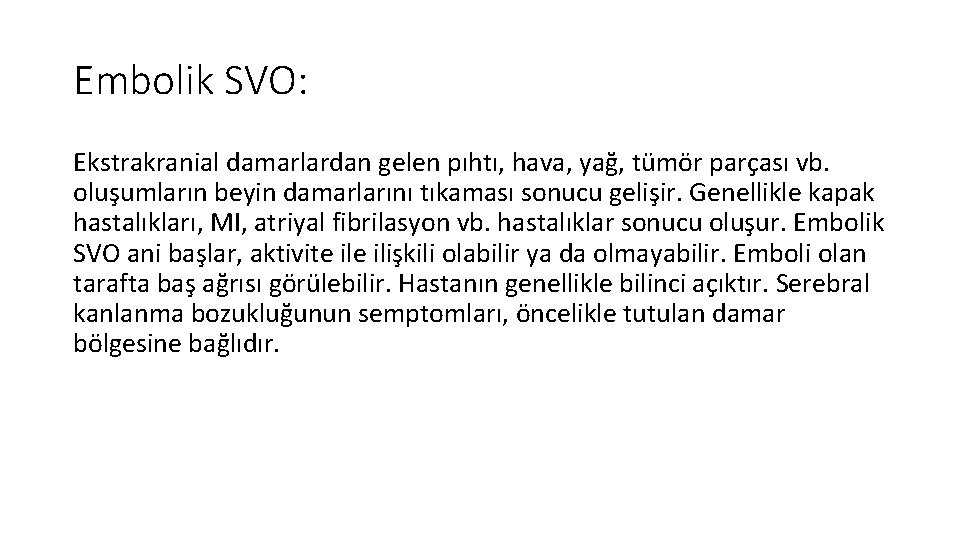 Embolik SVO:

Ekstrakranial damarlardan gelen pıhtı, hava, yağ, tümör parçası vb. oluşumların beyin damarlarını tıkaması sonucu gelişir. Genellikle kapak hastalıkları, MI, atriyal fibrilasyon vb. hastalıklar sonucu oluşur. Embolik SVO ani başlar, aktivite ile ilişkili olabilir ya da olmayabilir. Emboli olan tarafta baş ağrısı görülebilir. Hastanın genellikle bilinci açıktır. Serebral kanlanma bozukluğunun semptomları, öncelikle tutulan damar bölgesine bağlıdır.